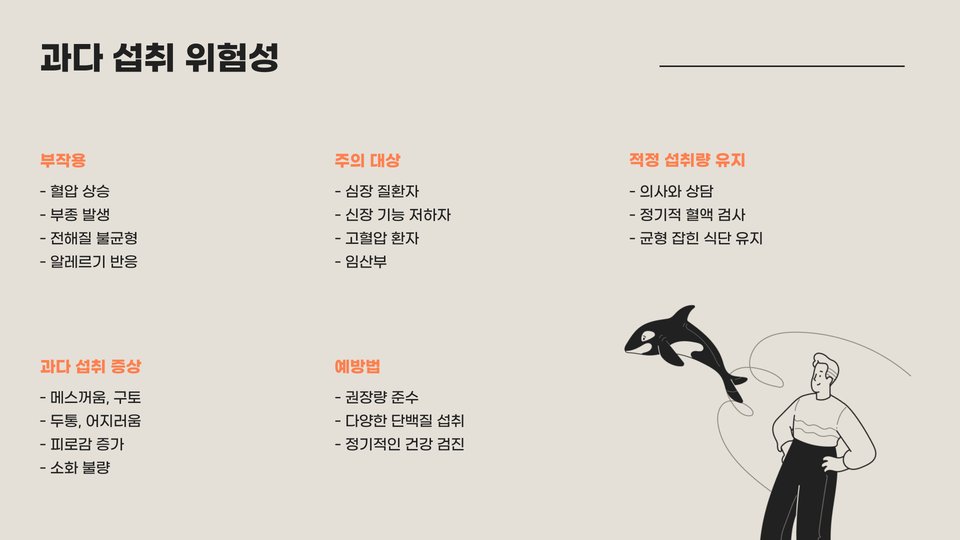 과다 섭취 위험성

부작용

- 혈압 상승
- 부종 발생
- 전해질 불균형
- 알레르기 반응

주의 대상

- 심장 질환자
- 신장 기능 저하자
- 고혈압 환자
- 임산부

적정 섭취량 유지

- 의사와 상담
- 정기적 혈액 검사
- 균형 잡힌 식단 유지

과다 섭취 증상

- 메스꺼움, 구토
- 두통, 어지러움
- 피로감 증가
- 소화 불량

예방법

- 권장량 준수
- 다양한 단백질 섭취
- 정기적인 건강 검진